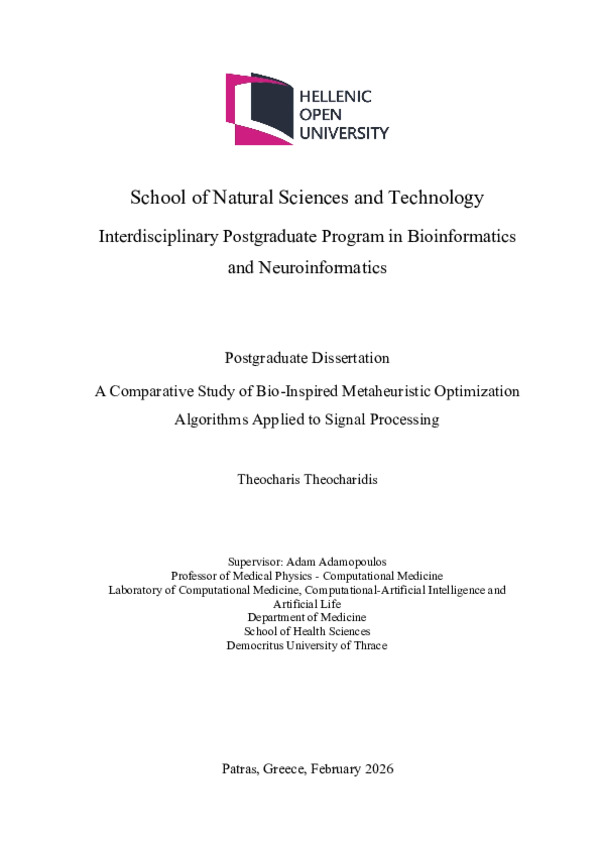 HELLENIC
OPEN
UNIVERSITY

School of Natural Sciences and Technology

Interdisciplinary Postgraduate Program in Bioinformatics and Neuroinformatics

Postgraduate Dissertation

A Comparative Study of Bio-Inspired Metaheuristic Optimization Algorithms Applied to Signal Processing

Theocharis Theocharidis

Supervisor: Adam Adamopoulos
Professor of Medical Physics - Computational Medicine
Laboratory of Computational Medicine, Computational-Artificial Intelligence and Artificial Life
Department of Medicine
School of Health Sciences
Democritus University of Thrace

Patras, Greece, February 2026